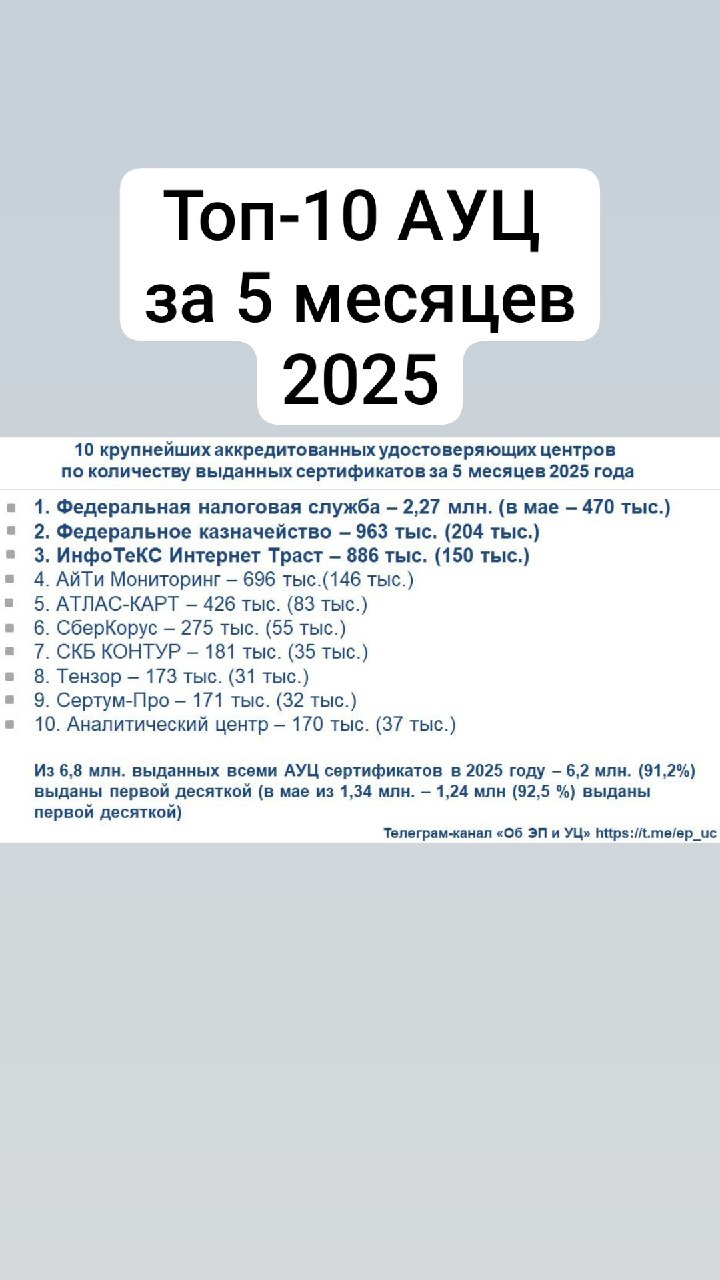 Топ-10 АУЦ за 5 месяцев 2025

10 крупнейших аккредитованных удостоверяющих центров по количеству выданных сертификатов за 5 месяцев 2025 года

1. Федеральная налоговая служба – 2,27 млн. (в мае – 470 тыс.)
2. Федеральное казначейство – 963 тыс. (204 тыс.)
3. ИнфоТеКС Интернет Траст – 886 тыс. (150 тыс.)
4. АйТи Мониторинг – 696 тыс.(146 тыс.)
5. АТЛАС-КАРТ – 426 тыс. (83 тыс.)
6. СберКорус – 275 тыс. (55 тыс.)
7. СКБ КОНТУР – 181 тыс. (35 тыс.)
8. Тензор – 173 тыс. (31 тыс.)
9. Сертум-Про – 171 тыс. (32 тыс.)
10. Аналитический центр – 170 тыс. (37 тыс.)

Из 6,8 млн. выданных всеми АУЦ сертификатов в 2025 году – 6,2 млн. (91,2%) выданы первой десяткой (в мае из 1,34 млн. – 1,24 млн (92,5 %) выданы первой десяткой)

Телеграм-канал «Об ЭП и УЦ» https://t.me/ep_uc